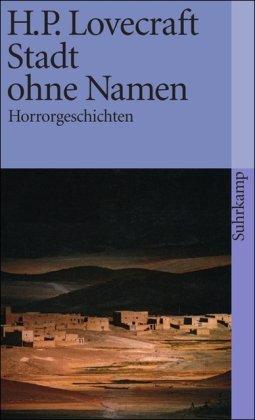 H.P. Lovecraft
Stadt ohne Namen
Horrorgeschichten

Suhrkamp